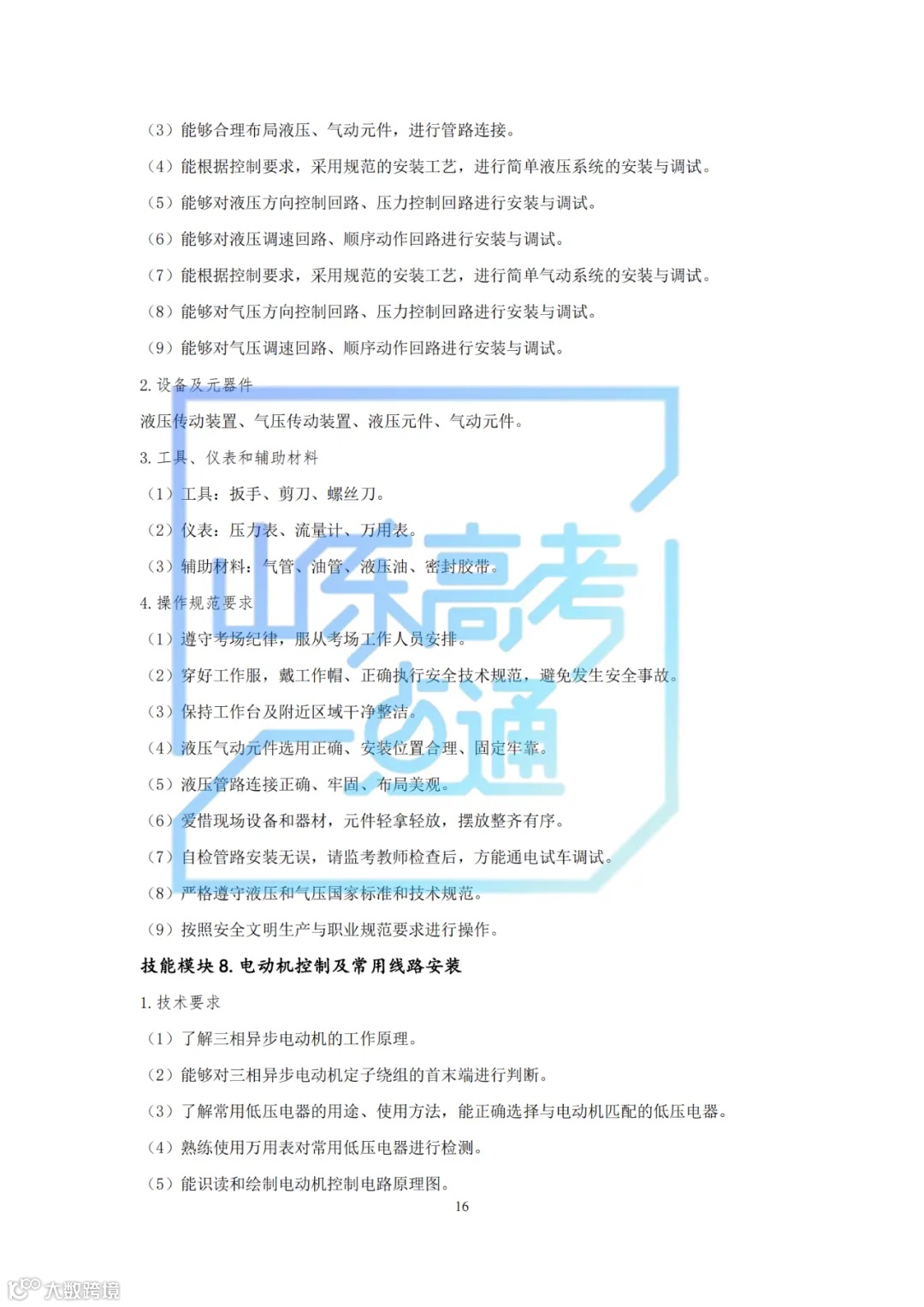 （3）能够合理布局液压、气动元件，进行管路连接。

（4）能根据控制要求，采用规范的安装工艺，进行简单液压系统的安装与调试。

（5）能够对液压方向控制回路、压力控制回路进行安装与调试。

（6）能够对液压调速回路、顺序动作回路进行安装与调试。

（7）能根据控制要求，采用规范的安装工艺，进行简单气动系统的安装与调试。

（8）能够对气压方向控制回路、压力控制回路进行安装与调试。

（9）能够对气压调速回路、顺序动作回路进行安装与调试。

2. 设备及元器件

液压传动装置、气压传动装置、液压元件、气动元件。

3. 工具、仪表和辅助材料

（1）工具：扳手、剪刀、螺丝刀。

（2）仪表：压力表、流量计、万用表。

（3）辅助材料：气管、油管、液压油、密封胶带。

4. 操作规范要求

（1）遵守考场纪律，服从考场工作人员安排。

（2）穿好工作服，戴工作帽、正确执行安全技术规范，避免发生安全事故。

（3）保持工作台及附近区域干净整洁。

（4）液压气动元件选用正确、安装位置合理、固定牢靠。

（5）液压管路连接正确、牢固、布局美观。

（6）爱惜现场设备和器材，元件轻拿轻放，摆放整齐有序。

（7）自检管路安装无误，请监考教师检查后，方能通电试车调试。

（8）严格遵守液压和气压国家标准和技术规范。

（9）按照安全文明生产与职业规范要求进行操作。

技能模块 8. 电动机控制及常用线路安装

1. 技术要求

（1）了解三相异步电动机的工作原理。

（2）能够对三相异步电动机定子绕组的首末端进行判断。

（3）了解常用低压电器的用途、使用方法，能正确选择与电动机匹配的低压电器。

（4）熟练使用万用表对常用低压电器进行检测。

（5）能识读和绘制电动机控制电路原理图。

16

山东高考一点通

大数跨境